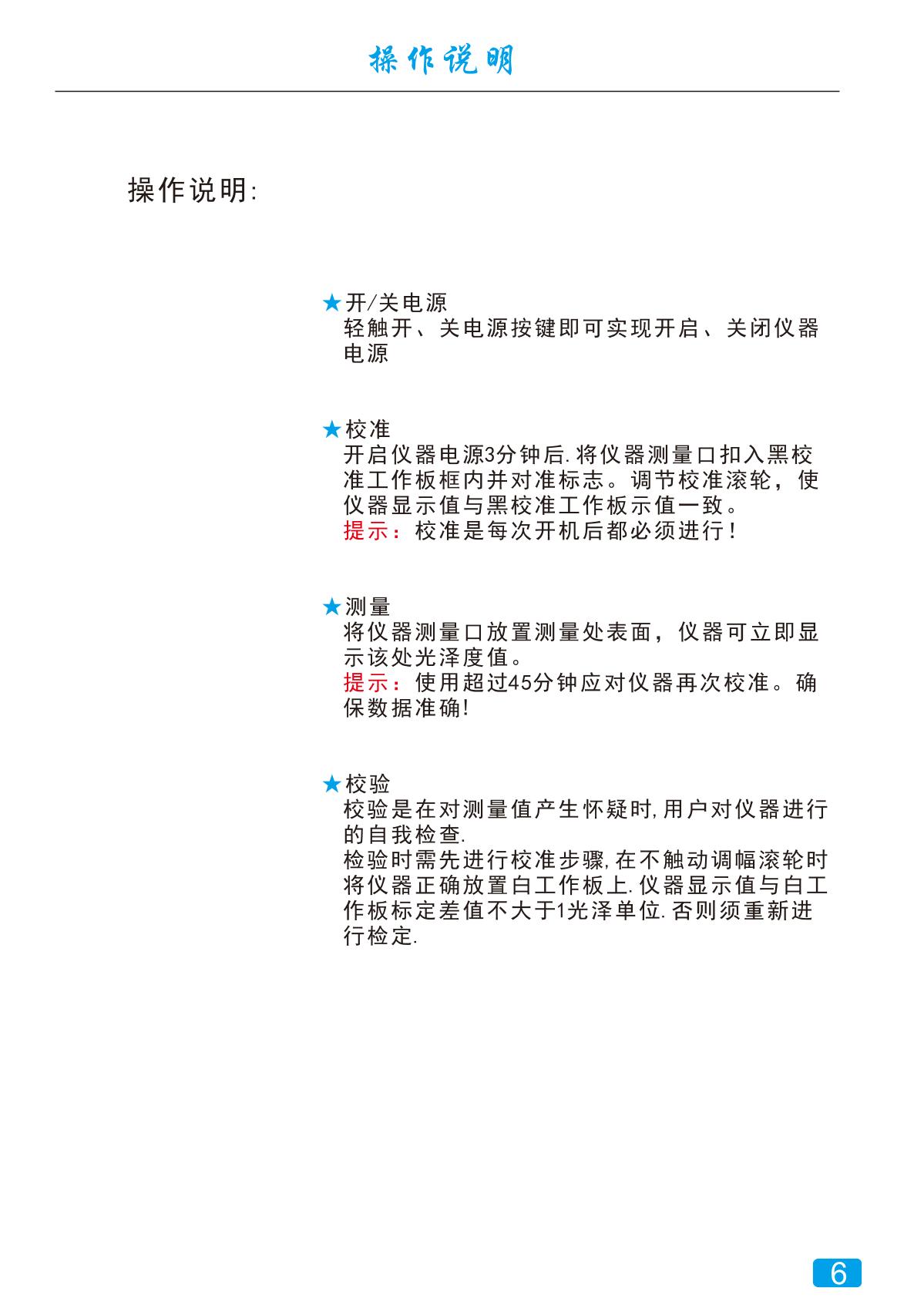 操作说明

操作说明:

★开/关电源
轻触开、关电源按键即可实现开启、关闭仪器电源

★校准
开启仪器电源3分钟后.将仪器测量口扣入黑校准工作板框内并对准标志。调节校准滚轮，使仪器显示值与黑校准工作板示值一致。
提示：校准是每次开机后都必须进行！

★测量
将仪器测量口放置测量处表面，仪器可立即显示该处光泽度值。
提示：使用超过45分钟应对仪器再次校准。确保数据准确!

★校验
校验是在对测量值产生怀疑时,用户对仪器进行的自我检查.
检验时需先进行校准步骤,在不触动调幅滚轮时将仪器正确放置白工作板上.仪器显示值与白工作板标定差值不大于1光泽单位.否则须重新进行检定.

6